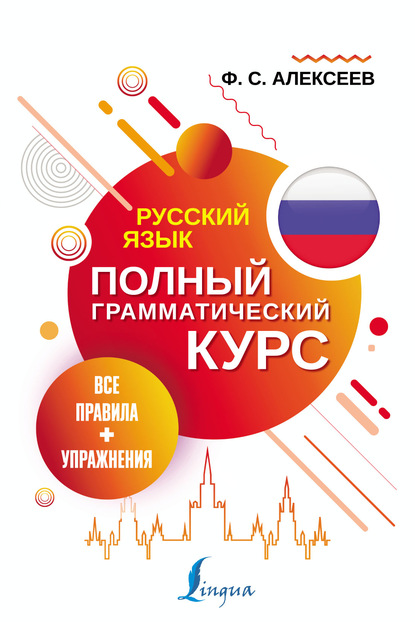 Ф. С. АЛЕКСЕЕВ

РУССКИЙ ЯЗЫК

ПОЛНЫЙ ГРАММАТИЧЕСКИЙ КУРС

ВСЕ ПРАВИЛА + УПРАЖНЕНИЯ

Lingua